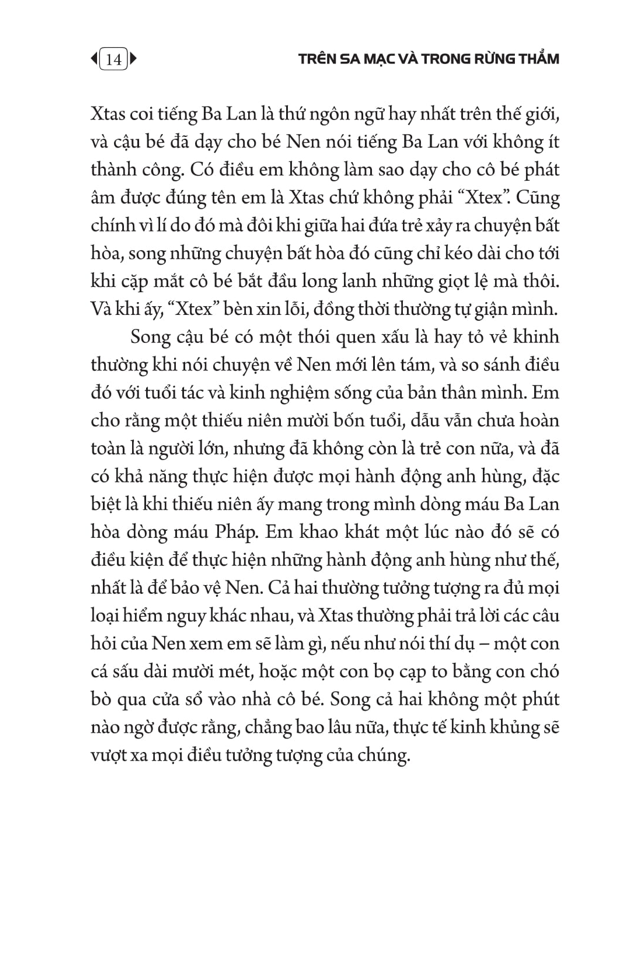 14

TRÊN SA MẠC VÀ TRONG RỪNG THẲM

Xtas coi tiếng Ba Lan là thứ ngôn ngữ hay nhất trên thế giới, và cậu bé đã dạy cho bé Nen nói tiếng Ba Lan với không ít thành công. Có điều em không làm sao dạy cho cô bé phát âm được đúng tên em là Xtas chứ không phải "Xtex". Cũng chính vì lí do đó mà đôi khi giữa hai đứa trẻ xảy ra chuyện bất hòa, song những chuyện bất hòa đó cũng chỉ kéo dài cho tới khi cặp mắt cô bé bắt đầu long lanh những giọt lệ mà thôi. Và khi ấy, "Xtex" bèn xin lỗi, đồng thời thường tự giận mình.

Song cậu bé có một thói quen xấu là hay tỏ vẻ khinh thường khi nói chuyện về Nen mới lên tám, và so sánh điều đó với tuổi tác và kinh nghiệm sống của bản thân mình. Em cho rằng một thiếu niên mười bốn tuổi, dẫu vẫn chưa hoàn toàn là người lớn, nhưng đã không còn là trẻ con nữa, và đã có khả năng thực hiện được mọi hành động anh hùng, đặc biệt là khi thiếu niên ấy mang trong mình dòng máu Ba Lan hòa dòng máu Pháp. Em khao khát một lúc nào đó sẽ có điều kiện để thực hiện những hành động anh hùng như thế, nhất là để bảo vệ Nen. Cả hai thường tưởng tượng ra đủ mọi loại hiểm nguy khác nhau, và Xtas thường phải trả lời các câu hỏi của Nen xem em sẽ làm gì, nếu như nói thí dụ – một con cá sấu dài mười mét, hoặc một con bọ cạp to bằng con chó bò qua cửa sổ vào nhà cô bé. Song cả hai không một phút nào ngờ được rằng, chẳng bao lâu nữa, thực tế kinh khủng sẽ vượt xa mọi điều tưởng tượng của chúng.